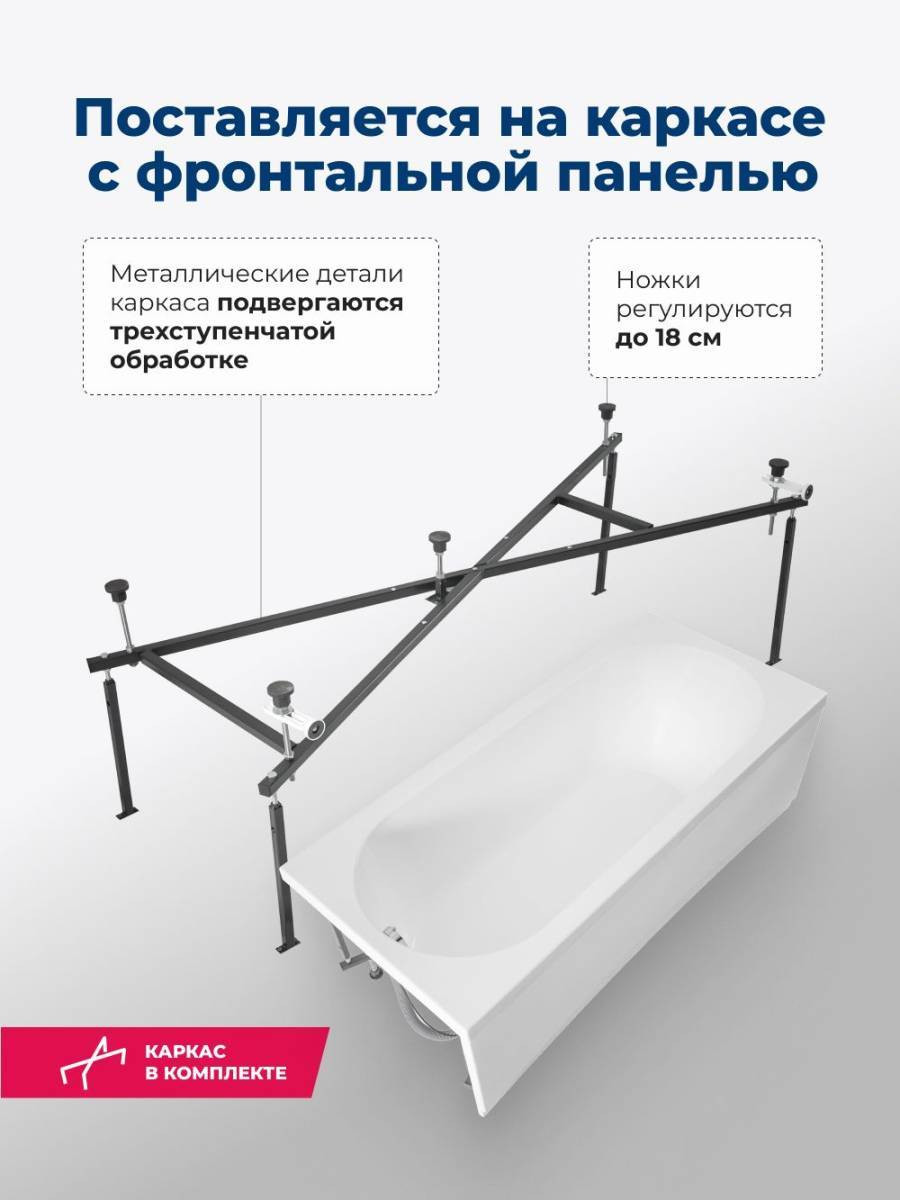 Поставляется на каркасе с фронтальной панелью

Металлические детали каркаса подвергаются трехступенчатой обработке

Ножки регулируются до 18 см

КАРКАС
В КОМПЛЕКТЕ